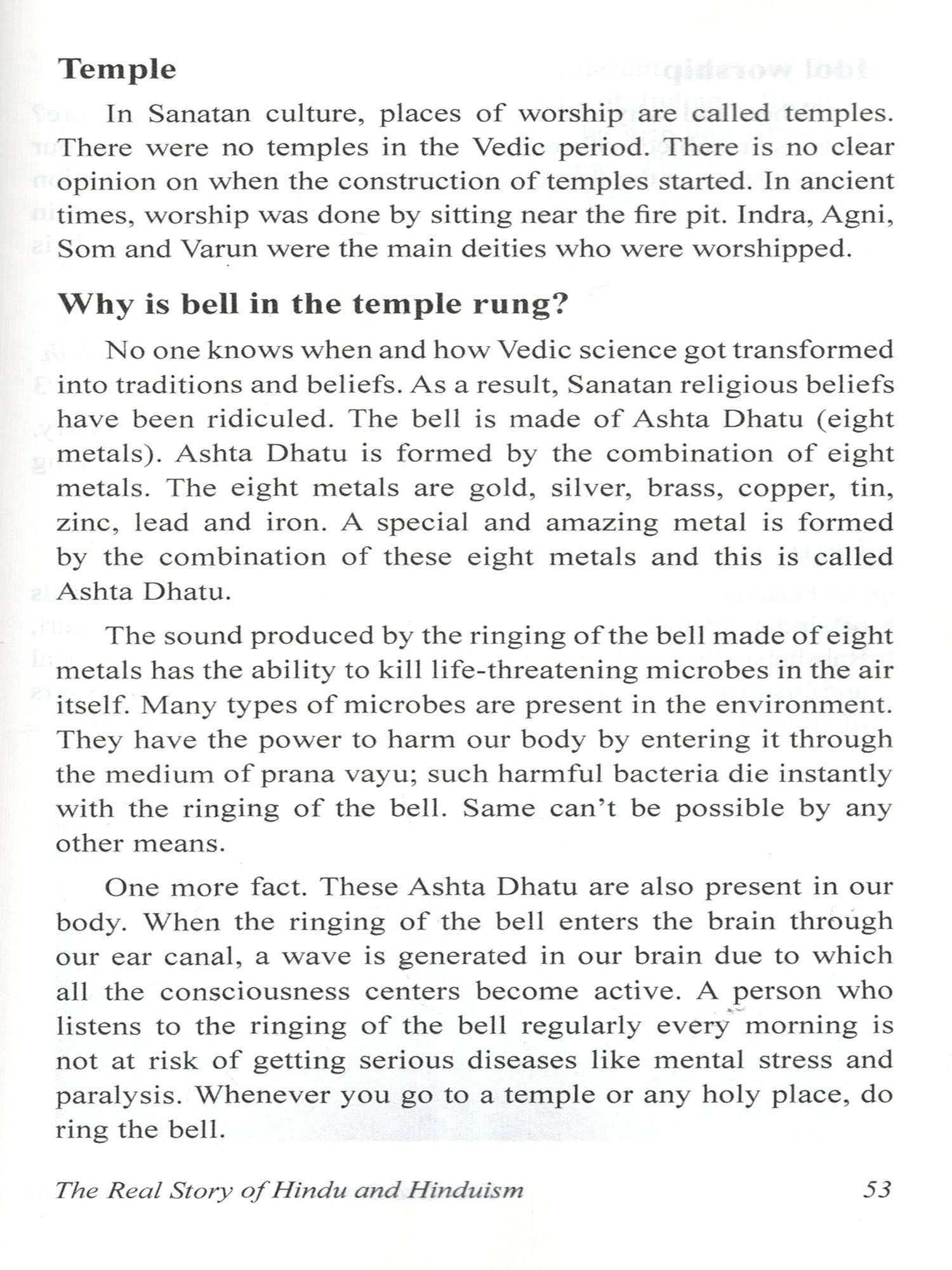 Temple

In Sanatan culture, places of worship are called temples. There were no temples in the Vedic period. There is no clear opinion on when the construction of temples started. In ancient times, worship was done by sitting near the fire pit. Indra, Agni, Som and Varun were the main deities who were worshipped.

Why is bell in the temple rung?

No one knows when and how Vedic science got transformed into traditions and beliefs. As a result, Sanatan religious beliefs have been ridiculed. The bell is made of Ashta Dhatu (eight metals). Ashta Dhatu is formed by the combination of eight metals. The eight metals are gold, silver, brass, copper, tin, zinc, lead and iron. A special and amazing metal is formed by the combination of these eight metals and this is called Ashta Dhatu.

The sound produced by the ringing of the bell made of eight metals has the ability to kill life-threatening microbes in the air itself. Many types of microbes are present in the environment. They have the power to harm our body by entering it through the medium of prana vayu; such harmful bacteria die instantly with the ringing of the bell. Same can't be possible by any other means.

One more fact. These Ashta Dhatu are also present in our body. When the ringing of the bell enters the brain through our ear canal, a wave is generated in our brain due to which all the consciousness centers become active. A person who listens to the ringing of the bell regularly every morning is not at risk of getting serious diseases like mental stress and paralysis. Whenever you go to a temple or any holy place, do ring the bell.

The Real Story of Hindu and Hinduism 53